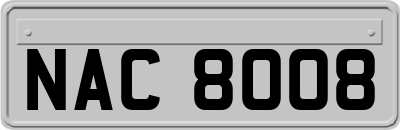 NAC 8008